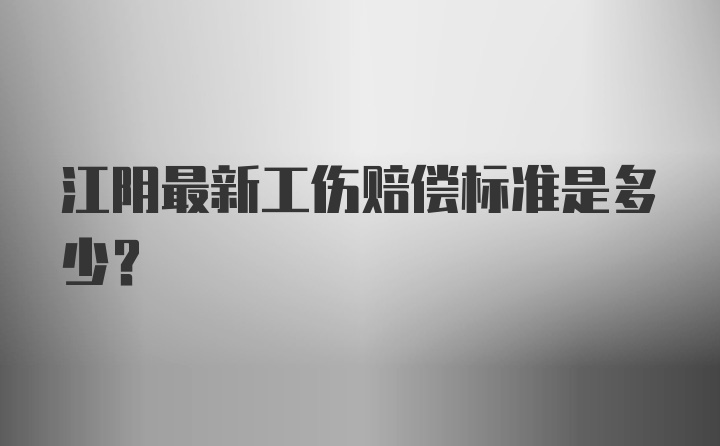 江阴最新工伤赔偿标准是多少？